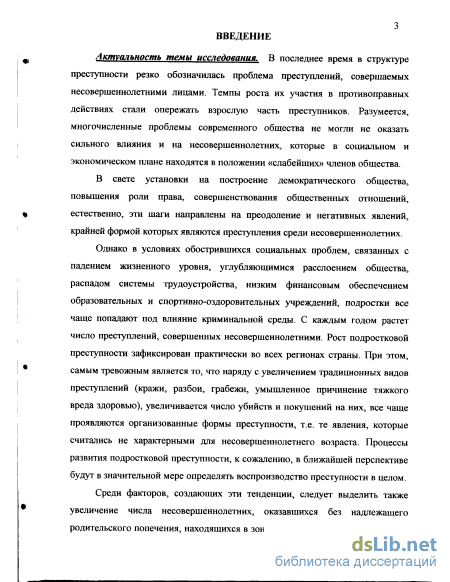 3

ВВЕДЕНИЕ

Актуальность темы исследования. В последнее время в структуре преступности резко обозначилась проблема преступлений, совершаемых несовершеннолетними лицами. Темпы роста их участия в противоправных действиях стали опережать взрослую часть преступников. Разумеется, многочисленные проблемы современного общества не могли не оказать сильного влияния и на несовершеннолетних, которые в социальном и экономическом плане находятся в положении «слабейших» членов общества.

В свете установки на построение демократического общества, повышения роли права, совершенствования общественных отношений, естественно, эти шаги направлены на преодоление и негативных явлений, крайней формой которых являются преступления среди несовершеннолетних.

Однако в условиях обострившихся социальных проблем, связанных с падением жизненного уровня, углубляющимися расслоением общества, распадом системы трудоустройства, низким финансовым обеспечением образовательных и спортивно-оздоровительных учреждений, подростки все чаще попадают под влияние криминальной среды. С каждым годом растет число преступлений, совершенных несовершеннолетними. Рост подростковой преступности зафиксирован практически во всех регионах страны. При этом, самым тревожным является то, что наряду с увеличением традиционных видов преступлений (кражи, разбои, грабежи, умышленное причинение тяжкого вреда здоровью), увеличивается число убийств и покушений на них, все чаще проявляются организованные формы преступности, т.е. те явления, которые считались не характерными для несовершеннолетнего возраста. Процессы развития подростковой преступности, к сожалению, в ближайшей перспективе будут в значительной мере определять воспроизводство преступности в целом.

Среди факторов, создающих эти тенденции, следует выделить также увеличение числа несовершеннолетних, оказавшихся без надлежащего родительского попечения, находящихся в зон

dsLib.net
библиотека диссертаций